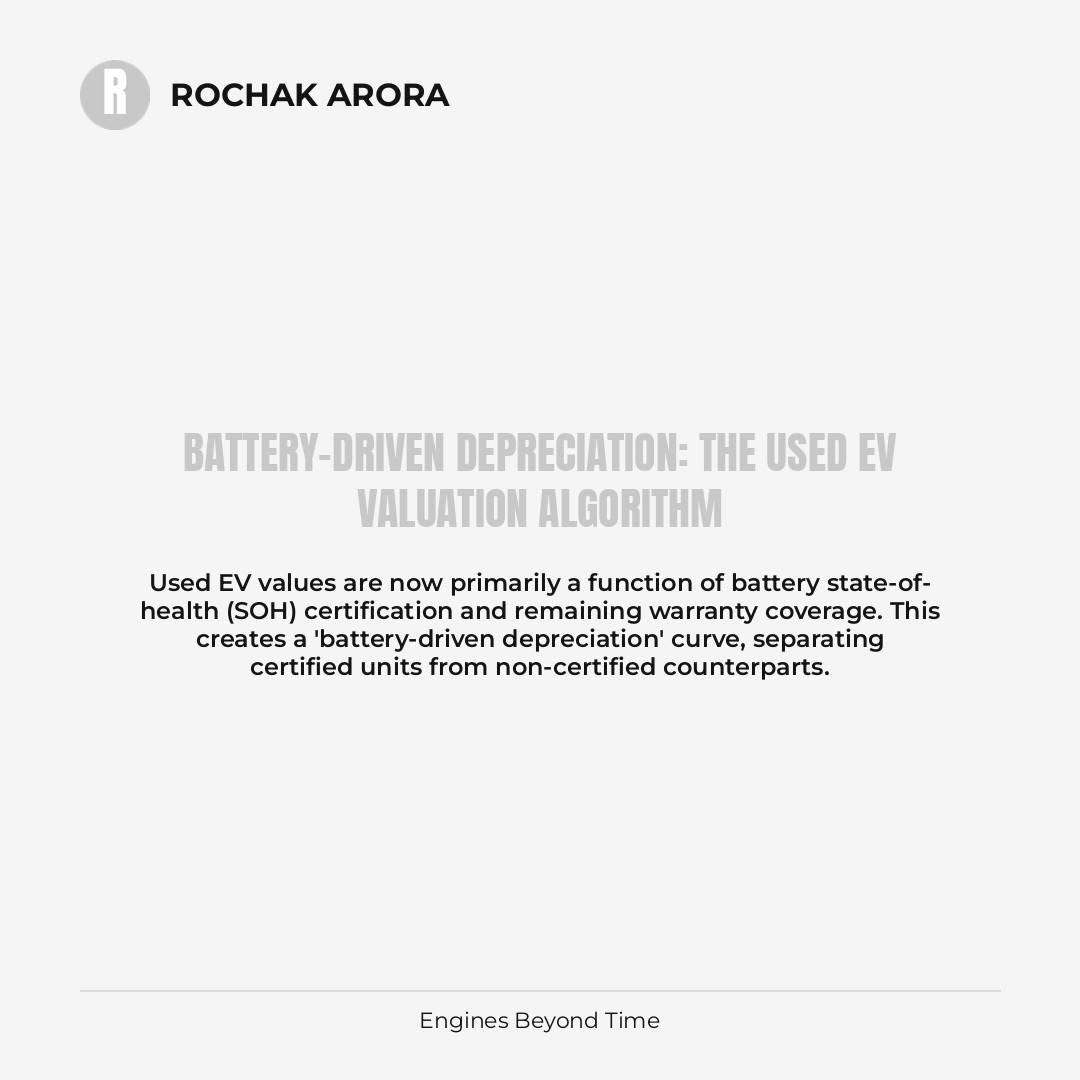 R

ROCHAK ARORA

BATTERY-DRIVEN DEPRECIATION: THE USED EV VALUATION ALGORITHM

Used EV values are now primarily a function of battery state-of-health (SOH) certification and remaining warranty coverage. This creates a 'battery-driven depreciation' curve, separating certified units from non-certified counterparts.

Engines Beyond Time